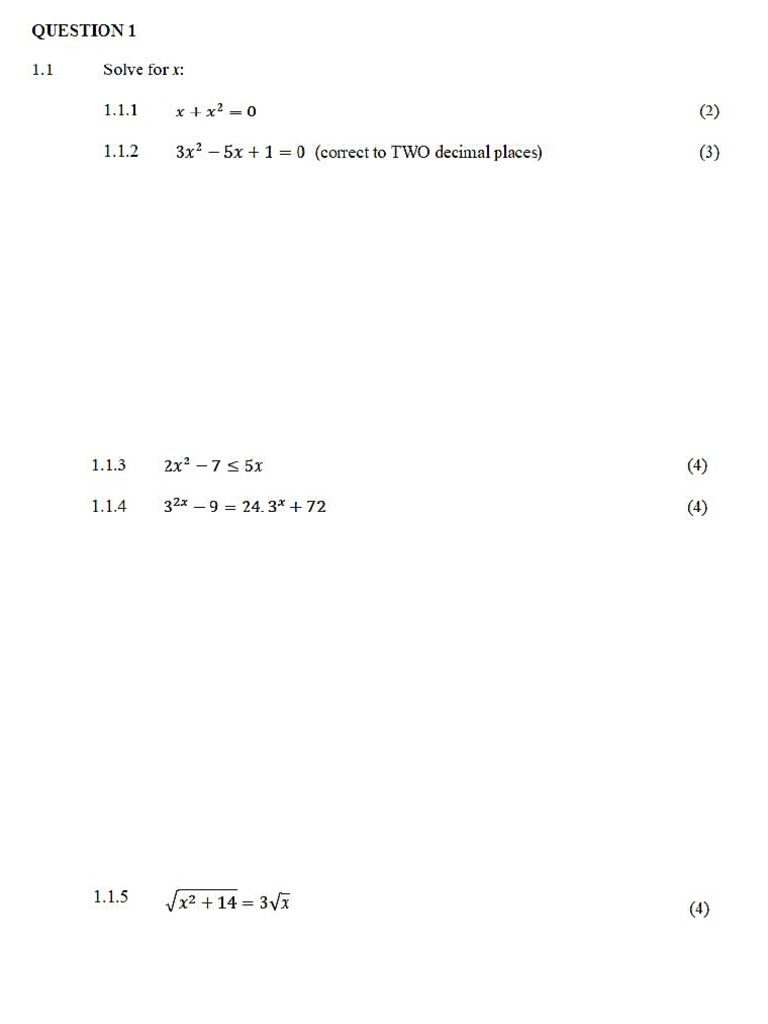 QUESTION 1

1.1 Solve for $x$:

1.1.1 $x + x^2 = 0$ (2)

1.1.2 $3x^2 - 5x + 1 = 0$ (correct to TWO decimal places) (3)

1.1.3 $2x^2 - 7 \leq 5x$ (4)

1.1.4 $3^{2x} - 9 = 24.3^x + 72$ (4)

1.1.5 $\sqrt{x^2 + 14} = 3\sqrt{x}$ (4)